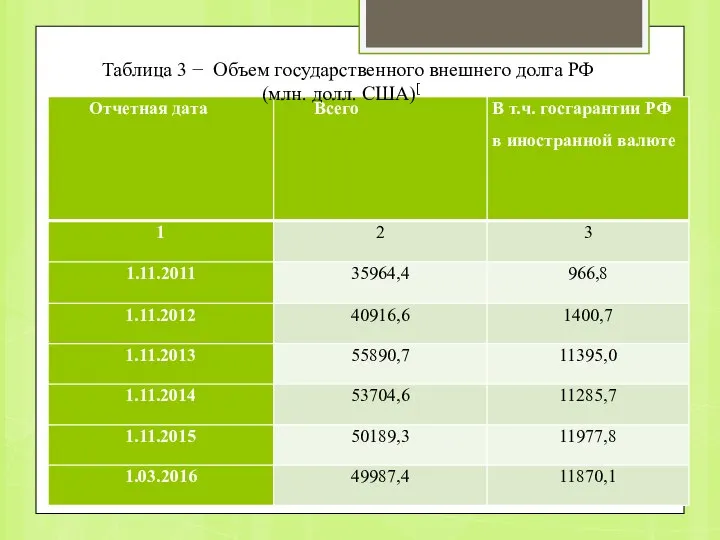 Таблица 3 − Объем государственного внешнего долга РФ (млн. долл. США)[

| Отчетная дата | Всего | В т.ч. госгарантии РФ в иностранной валюте |
|---|---|---|
| 1 | 2 | 3 |
| 1.11.2011 | 35964,4 | 966,8 |
| 1.11.2012 | 40916,6 | 1400,7 |
| 1.11.2013 | 55890,7 | 11395,0 |
| 1.11.2014 | 53704,6 | 11285,7 |
| 1.11.2015 | 50189,3 | 11977,8 |
| 1.03.2016 | 49987,4 | 11870,1 |